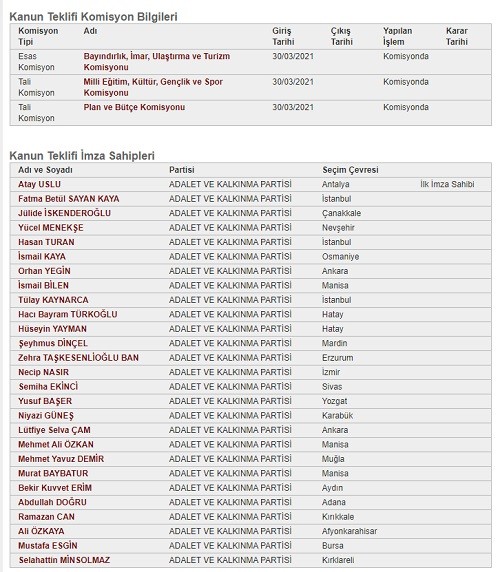 Kanun Teklifi Komisyon Bilgileri

| Komisyon Tipi | Adı | Giriş Tarihi | Çıkış Tarihi | Yapılan İşlem | Karar Tarihi |
|---|---|---|---|---|---|
| Esas Komisyon | Bayındırlık, İmar, Ulaştırma ve Turizm Komisyonu | 30/03/2021 | | Komisyonda | |
| Tali Komisyon | Milli Eğitim, Kültür, Gençlik ve Spor Komisyonu | 30/03/2021 | | Komisyonda | |
| Tali Komisyon | Plan ve Bütçe Komisyonu | 30/03/2021 | | Komisyonda | |

Kanun Teklifi İmza Sahipleri

| Adı ve Soyadı | Partisi | Seçim Çevresi | |
|---|---|---|---|
| Atay USLU | ADALET VE KALKINMA PARTİSİ | Antalya | İlk İmza Sahibi |
| Fatma Betül SAYAN KAYA | ADALET VE KALKINMA PARTİSİ | İstanbul | |
| Jülide İSKENDEROĞLU | ADALET VE KALKINMA PARTİSİ | Çanakkale | |
| Yücel MENEKŞE | ADALET VE KALKINMA PARTİSİ | Nevşehir | |
| Hasan TURAN | ADALET VE KALKINMA PARTİSİ | İstanbul | |
| İsmail KAYA | ADALET VE KALKINMA PARTİSİ | Osmaniye | |
| Orhan YEGİN | ADALET VE KALKINMA PARTİSİ | Ankara | |
| İsmail BİLEN | ADALET VE KALKINMA PARTİSİ | Manisa | |
| Tülay KAYNARCA | ADALET VE KALKINMA PARTİSİ | İstanbul | |
| Hacı Bayram TÜRKOĞLU | ADALET VE KALKINMA PARTİSİ | Hatay | |
| Hüseyin YAYMAN | ADALET VE KALKINMA PARTİSİ | Hatay | |
| Şeyhmus DİNÇEL | ADALET VE KALKINMA PARTİSİ | Mardin | |
| Zehra TAŞKESENLİOĞLU BAN | ADALET VE KALKINMA PARTİSİ | Erzurum | |
| Necip NASIR | ADALET VE KALKINMA PARTİSİ | İzmir | |
| Semiha EKİNCİ | ADALET VE KALKINMA PARTİSİ | Sivas | |
| Yusuf BAŞER | ADALET VE KALKINMA PARTİSİ | Yozgat | |
| Niyazi GÜNEŞ | ADALET VE KALKINMA PARTİSİ | Karabük | |
| Lütfiye Selva ÇAM | ADALET VE KALKINMA PARTİSİ | Ankara | |
| Mehmet Ali ÖZKAN | ADALET VE KALKINMA PARTİSİ | Manisa | |
| Mehmet Yavuz DEMİR | ADALET VE KALKINMA PARTİSİ | Muğla | |
| Murat BAYBATUR | ADALET VE KALKINMA PARTİSİ | Manisa | |
| Bekir Kuvvet ERİM | ADALET VE KALKINMA PARTİSİ | Aydın | |
| Abdullah DOĞRU | ADALET VE KALKINMA PARTİSİ | Adana | |
| Ramazan CAN | ADALET VE KALKINMA PARTİSİ | Kırıkkale | |
| Ali ÖZKAYA | ADALET VE KALKINMA PARTİSİ | Afyonkarahisar | |
| Mustafa ESGİN | ADALET VE KALKINMA PARTİSİ | Bursa | |
| Selahattin MİNSOLMAZ | ADALET VE KALKINMA PARTİSİ | Kırklareli | |